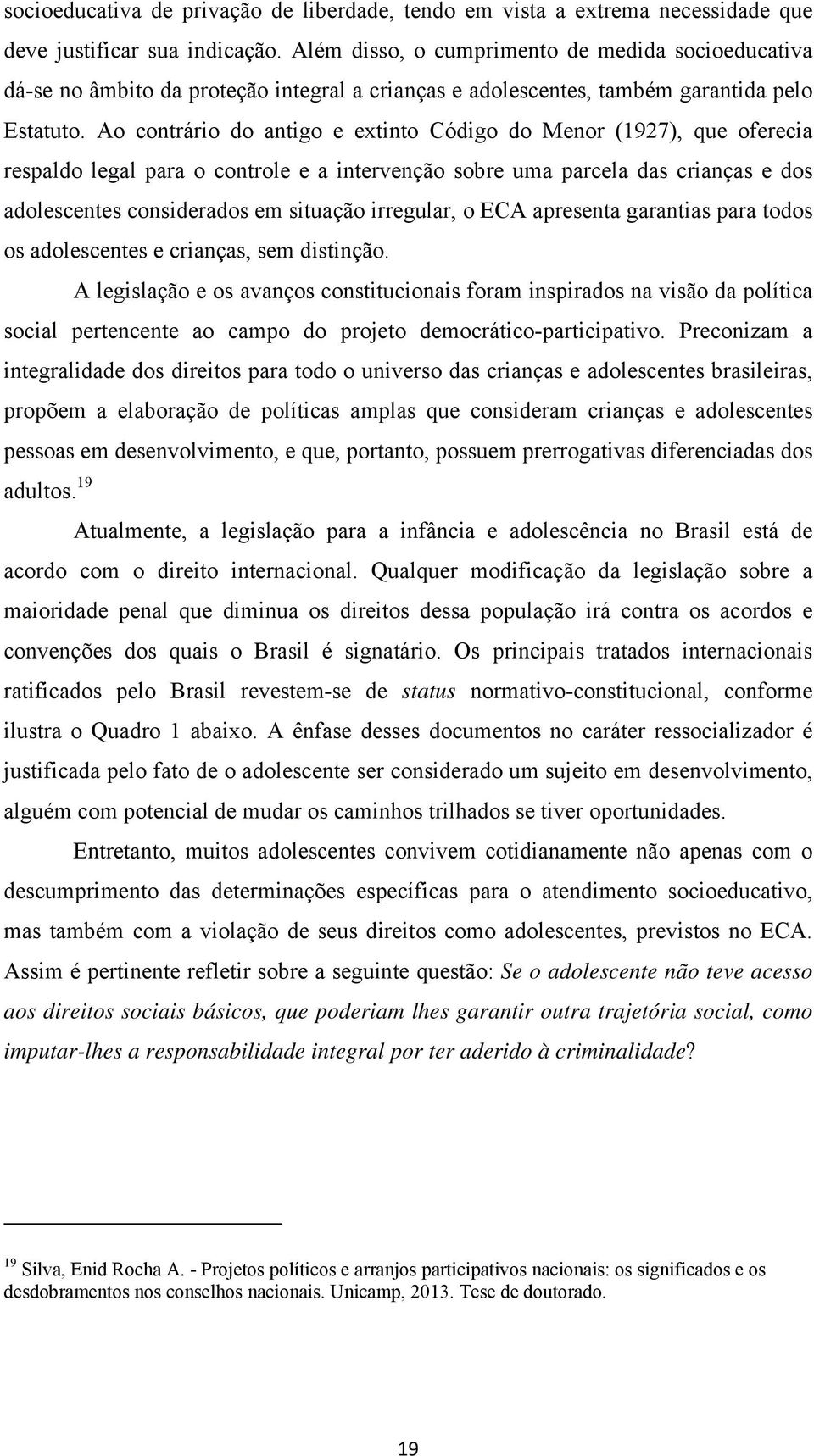 socioeducativa de privação de liberdade, tendo em vista a extrema necessidade que deve justificar sua indicação. Além disso, o cumprimento de medida socioeducativa dá-se no âmbito da proteção integral a crianças e adolescentes, também garantida pelo Estatuto. Ao contrário do antigo e extinto Código do Menor (1927), que oferecia respaldo legal para o controle e a intervenção sobre uma parcela das crianças e dos adolescentes considerados em situação irregular, o ECA apresenta garantias para todos os adolescentes e crianças, sem distinção.

A legislação e os avanços constitucionais foram inspirados na visão da política social pertencente ao campo do projeto democrático-participativo. Preconizam a integralidade dos direitos para todo o universo das crianças e adolescentes brasileiras, propõem a elaboração de políticas amplas que consideram crianças e adolescentes pessoas em desenvolvimento, e que, portanto, possuem prerrogativas diferenciadas dos adultos.$^{19}$

Atualmente, a legislação para a infância e adolescência no Brasil está de acordo com o direito internacional. Qualquer modificação da legislação sobre a maioridade penal que diminua os direitos dessa população irá contra os acordos e convenções dos quais o Brasil é signatário. Os principais tratados internacionais ratificados pelo Brasil revestem-se de status normativo-constitucional, conforme ilustra o Quadro 1 abaixo. A ênfase desses documentos no caráter ressocializador é justificada pelo fato de o adolescente ser considerado um sujeito em desenvolvimento, alguém com potencial de mudar os caminhos trilhados se tiver oportunidades.

Entretanto, muitos adolescentes convivem cotidianamente não apenas com o descumprimento das determinações específicas para o atendimento socioeducativo, mas também com a violação de seus direitos como adolescentes, previstos no ECA. Assim é pertinente refletir sobre a seguinte questão: Se o adolescente não teve acesso aos direitos sociais básicos, que poderiam lhes garantir outra trajetória social, como imputar-lhes a responsabilidade integral por ter aderido à criminalidade?

$^{19}$ Silva, Enid Rocha A. - Projetos políticos e arranjos participativos nacionais: os significados e os desdobramentos nos conselhos nacionais. Unicamp, 2013. Tese de doutorado.

19